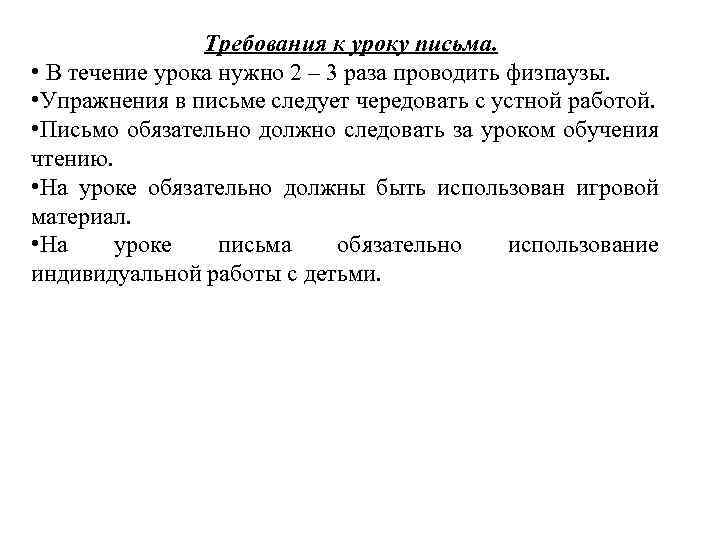 Требования к уроку письма.

• В течение урока нужно 2 – 3 раза проводить физпаузы.

•Упражнения в письме следует чередовать с устной работой.

•Письмо обязательно должно следовать за уроком обучения чтению.

•На уроке обязательно должны быть использован игровой материал.

•На уроке письма обязательно использование индивидуальной работы с детьми.